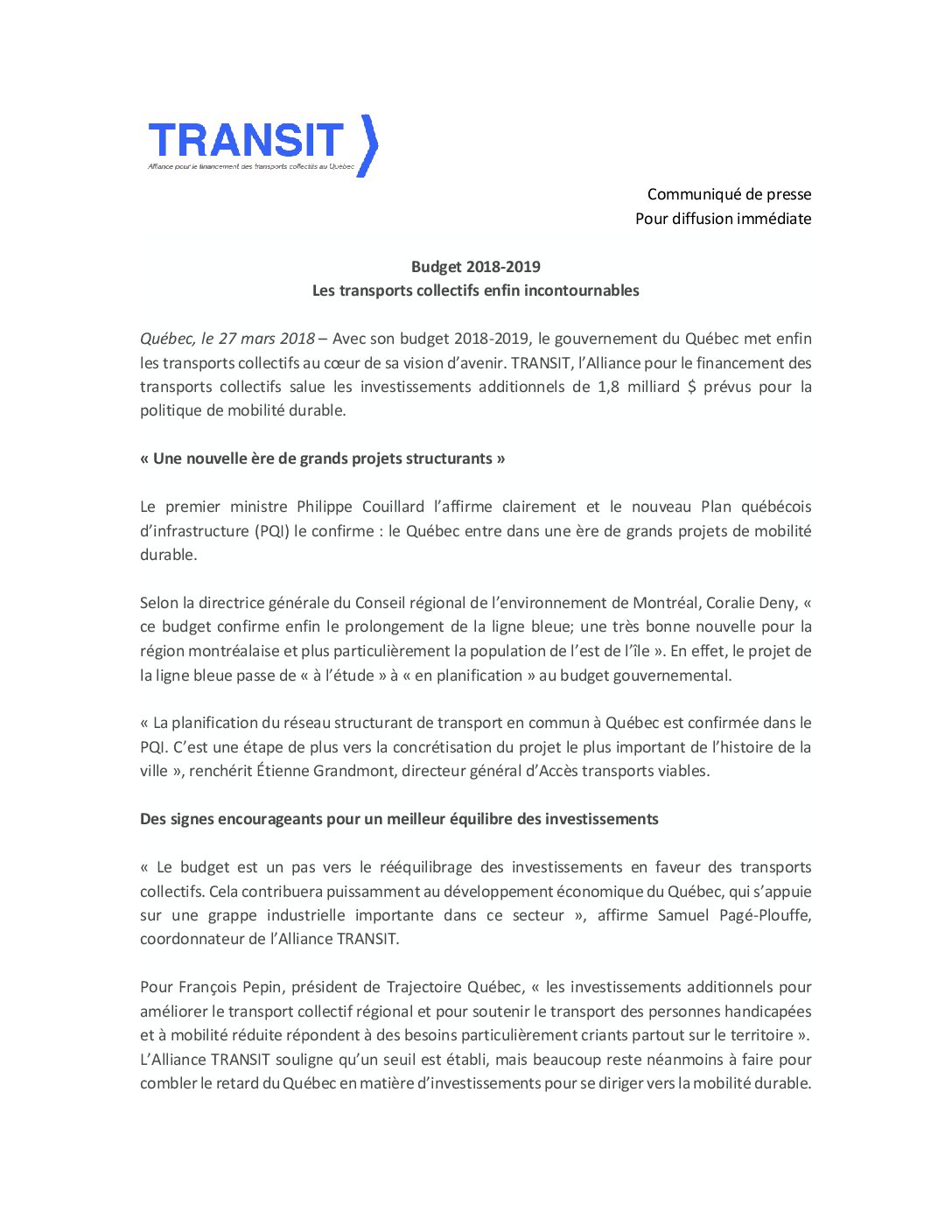 TRANSIT
Alliance pour le financement des transports collectifs au Québec

Communiqué de presse
Pour diffusion immédiate

Budget 2018-2019
Les transports collectifs enfin incontournables

Québec, le 27 mars 2018 – Avec son budget 2018-2019, le gouvernement du Québec met enfin les transports collectifs au cœur de sa vision d'avenir. TRANSIT, l'Alliance pour le financement des transports collectifs salue les investissements additionnels de 1,8 milliard $ prévus pour la politique de mobilité durable.

« Une nouvelle ère de grands projets structurants »

Le premier ministre Philippe Couillard l'affirme clairement et le nouveau Plan québécois d'infrastructure (PQI) le confirme : le Québec entre dans une ère de grands projets de mobilité durable.

Selon la directrice générale du Conseil régional de l'environnement de Montréal, Coralie Deny, « ce budget confirme enfin le prolongement de la ligne bleue; une très bonne nouvelle pour la région montréalaise et plus particulièrement la population de l'est de l'île ». En effet, le projet de la ligne bleue passe de « à l'étude » à « en planification » au budget gouvernemental.

« La planification du réseau structurant de transport en commun à Québec est confirmée dans le PQI. C'est une étape de plus vers la concrétisation du projet le plus important de l'histoire de la ville », renchérit Étienne Grandmont, directeur général d'Accès transports viables.

Des signes encourageants pour un meilleur équilibre des investissements

« Le budget est un pas vers le rééquilibrage des investissements en faveur des transports collectifs. Cela contribuera puissamment au développement économique du Québec, qui s'appuie sur une grappe industrielle importante dans ce secteur », affirme Samuel Pagé-Plouffe, coordonnateur de l'Alliance TRANSIT.

Pour François Pepin, président de Trajectoire Québec, « les investissements additionnels pour améliorer le transport collectif régional et pour soutenir le transport des personnes handicapées et à mobilité réduite répondent à des besoins particulièrement criants partout sur le territoire ». L'Alliance TRANSIT souligne qu'un seuil est établi, mais beaucoup reste néanmoins à faire pour combler le retard du Québec en matière d'investissements pour se diriger vers la mobilité durable.